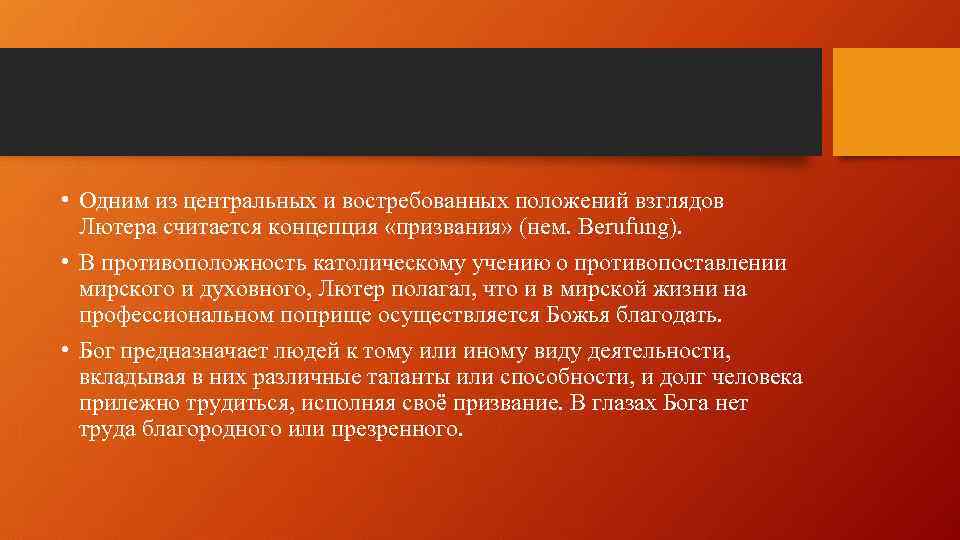 • Одним из центральных и востребованных положений взглядов Лютера считается концепция «призвания» (нем. Berufung).

• В противоположность католическому учению о противопоставлении мирского и духовного, Лютер полагал, что и в мирской жизни на профессиональном поприще осуществляется Божья благодать.

• Бог предназначает людей к тому или иному виду деятельности, вкладывая в них различные таланты или способности, и долг человека прилежно трудиться, исполняя своё призвание. В глазах Бога нет труда благородного или презренного.